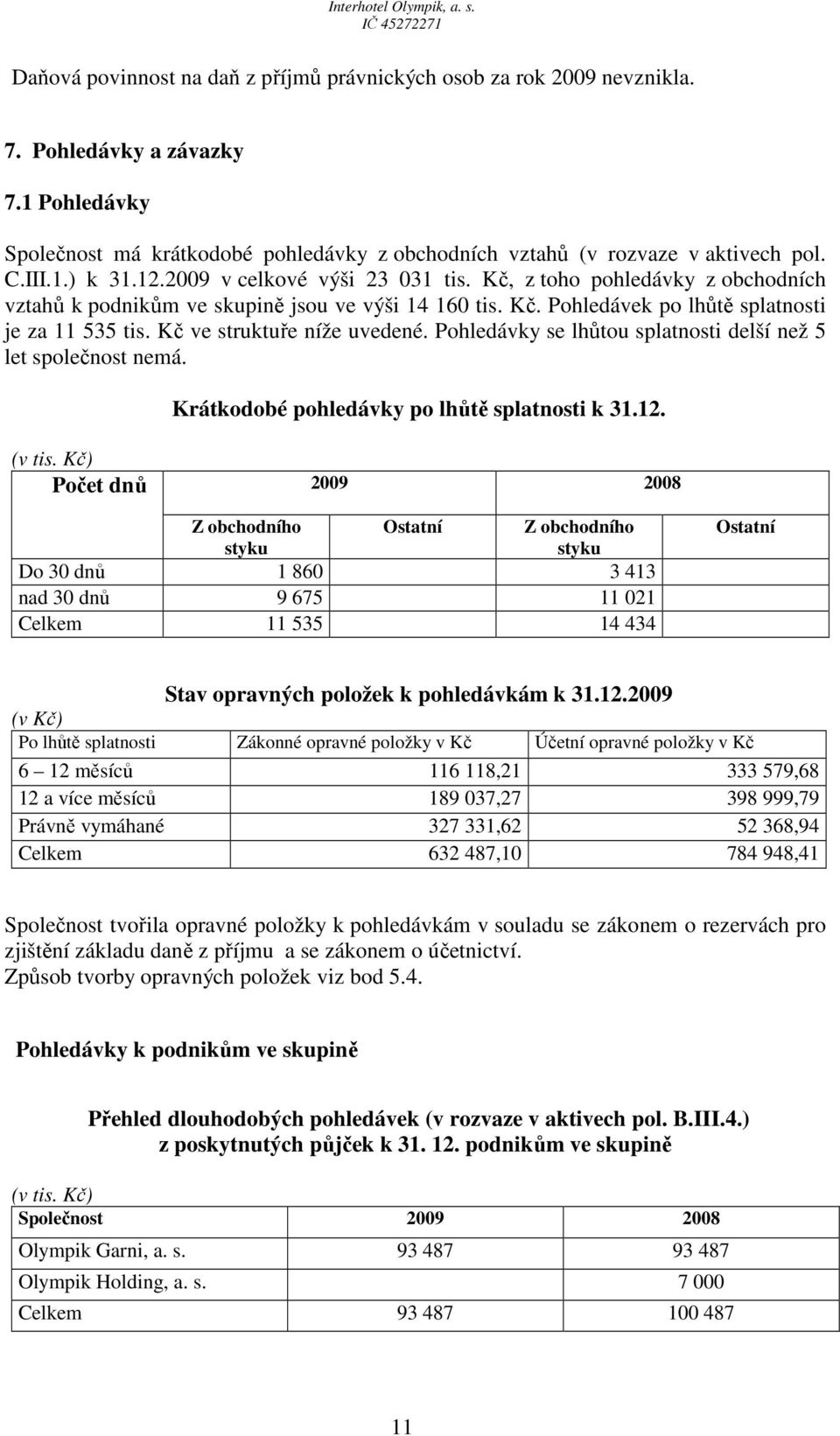 Interhotel Olympik, a. s.
IČ 45272271

Daňová povinnost na daň z příjmů právnických osob za rok 2009 nevznikla.

7. Pohledávky a závazky

7.1 Pohledávky

Společnost má krátkodobé pohledávky z obchodních vztahů (v rozvaze v aktivech pol. C.III.1.) k 31.12.2009 v celkové výši 23 031 tis. Kč, z toho pohledávky z obchodních vztahů k podnikům ve skupině jsou ve výši 14 160 tis. Kč. Pohledávek po lhůtě splatnosti je za 11 535 tis. Kč ve struktuře níže uvedené. Pohledávky se lhůtou splatnosti delší než 5 let společnost nemá.

Krátkodobé pohledávky po lhůtě splatnosti k 31.12.

(v tis. Kč)

| Počet dnů | 2009 | | 2008 | |
|---|---|---|---|---|
| | Z obchodního styku | Ostatní | Z obchodního styku | Ostatní |
| Do 30 dnů | 1 860 | | 3 413 | |
| nad 30 dnů | 9 675 | | 11 021 | |
| Celkem | 11 535 | | 14 434 | |

Stav opravných položek k pohledávkám k 31.12.2009

(v Kč)

| Po lhůtě splatnosti | Zákonné opravné položky v Kč | Účetní opravné položky v Kč |
|---|---|---|
| 6 – 12 měsíců | 116 118,21 | 333 579,68 |
| 12 a více měsíců | 189 037,27 | 398 999,79 |
| Právně vymáhané | 327 331,62 | 52 368,94 |
| Celkem | 632 487,10 | 784 948,41 |

Společnost tvořila opravné položky k pohledávkám v souladu se zákonem o rezervách pro zjištění základu daně z příjmu a se zákonem o účetnictví.
Způsob tvorby opravných položek viz bod 5.4.

Pohledávky k podnikům ve skupině

Přehled dlouhodobých pohledávek (v rozvaze v aktivech pol. B.III.4.) z poskytnutých půjček k 31. 12. podnikům ve skupině

(v tis. Kč)

| Společnost | 2009 | 2008 |
|---|---|---|
| Olympik Garni, a. s. | 93 487 | 93 487 |
| Olympik Holding, a. s. | | 7 000 |
| Celkem | 93 487 | 100 487 |

11